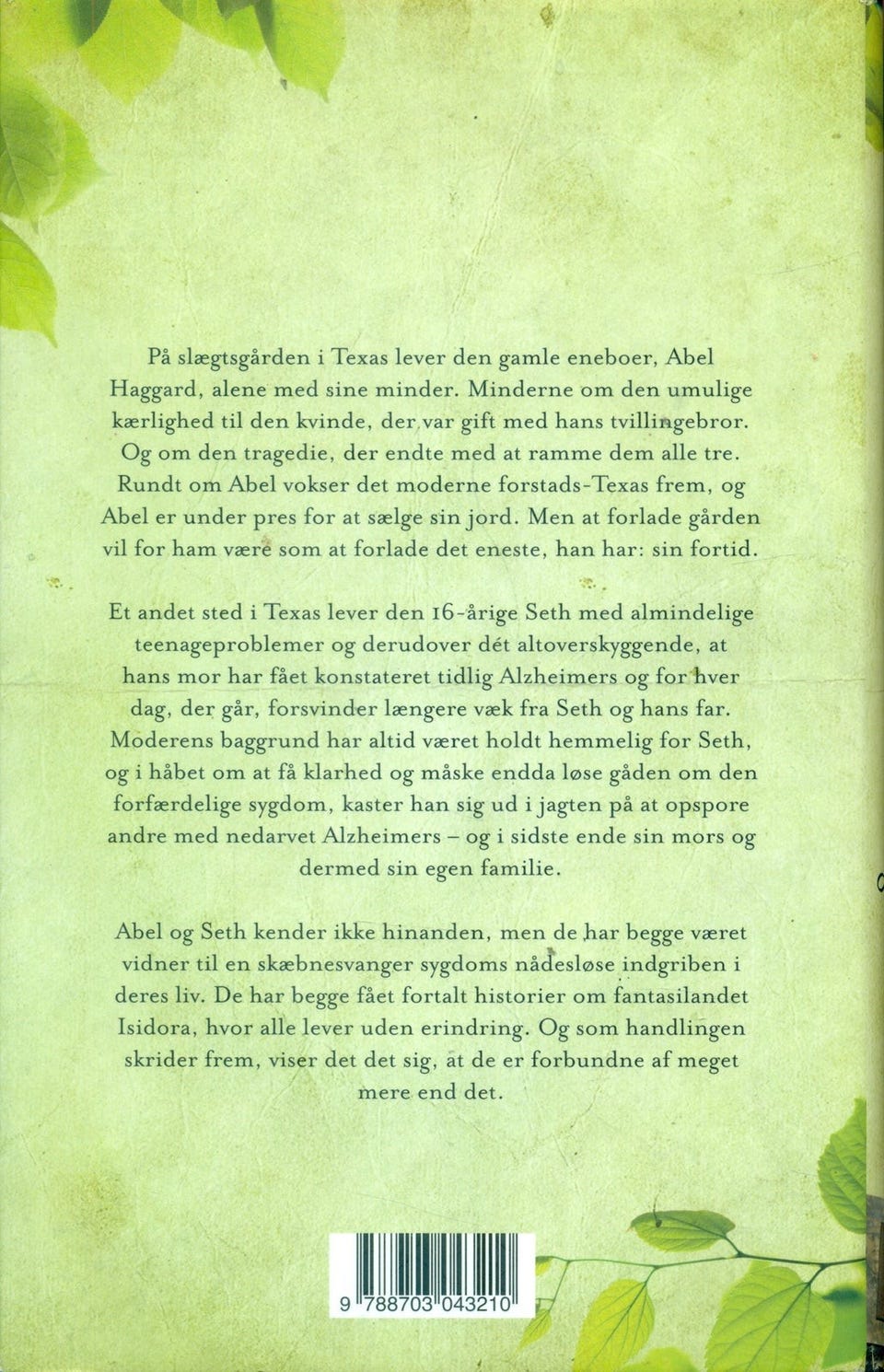 På slægtsgården i Texas lever den gamle eneboer, Abel Haggard, alene med sine minder. Minderne om den umulige kærlighed til den kvinde, der var gift med hans tvillingebror. Og om den tragedie, der endte med at ramme dem alle tre. Rundt om Abel vokser det moderne forstads-Texas frem, og Abel er under pres for at sælge sin jord. Men at forlade gården vil for ham være som at forlade det eneste, han har: sin fortid.

Et andet sted i Texas lever den 16-årige Seth med almindelige teenageproblemer og derudover dét altoverskyggende, at hans mor har fået konstateret tidlig Alzheimers og for hver dag, der går, forsvinder længere væk fra Seth og hans far. Moderens baggrund har altid været holdt hemmelig for Seth, og i håbet om at få klarhed og måske endda løse gåden om den forfærdelige sygdom, kaster han sig ud i jagten på at opspore andre med nedarvet Alzheimers – og i sidste ende sin mors og dermed sin egen familie.

Abel og Seth kender ikke hinanden, men de har begge været vidner til en skæbnesvanger sygdoms nådesløse indgriben i deres liv. De har begge fået fortalt historier om fantasilandet Isidora, hvor alle lever uden erindring. Og som handlingen skrider frem, viser det det sig, at de er forbundne af meget mere end det.

9 788703 043210